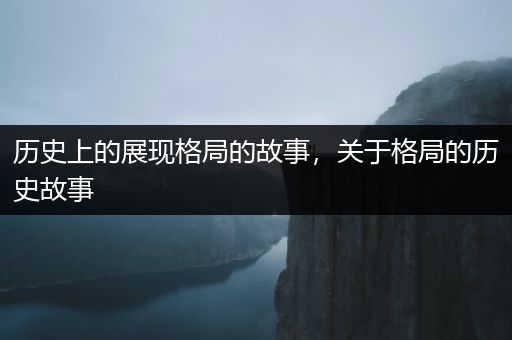 历史上的展现格局的故事，关于格局的历史故事